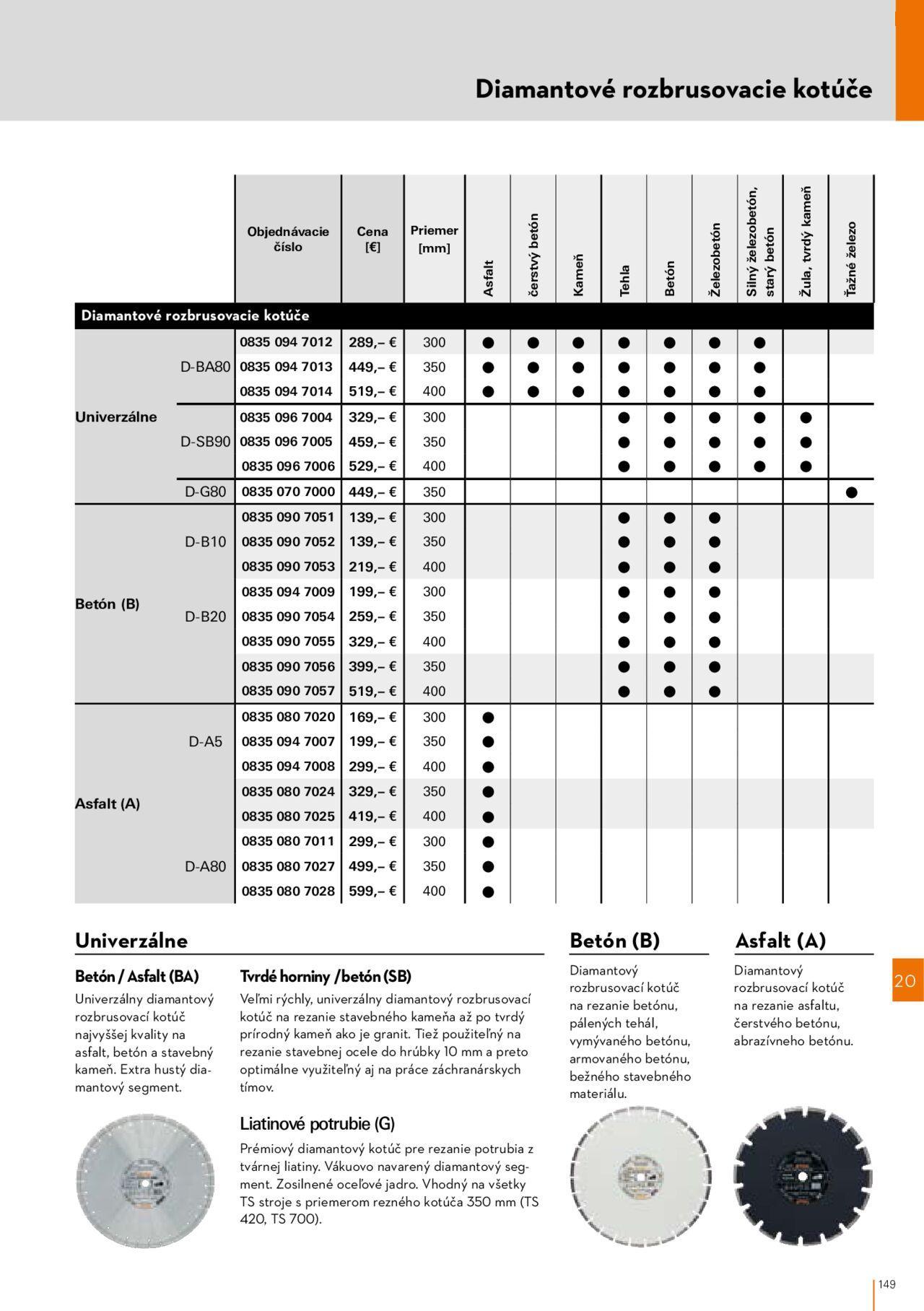 Diamantové rozbrusovacie kotúče

| | | Objednávacie číslo | Cena [€] | Priemer [mm] | Asfalt | čerstvý betón | Kameň | Tehla | Betón | Železobetón | Silný železobetón, starý betón | Žula, tvrdý kameň | Ťažné železo |
|---|---|---|---|---|---|---|---|---|---|---|---|---|---|
| Diamantové rozbrusovacie kotúče | | | | | | | | | | | | | |
| Univerzálne | D-BA80 | 0835 094 7012 | 289,– € | 300 | ● | ● | ● | ● | ● | ● | ● | | |
| | | 0835 094 7013 | 449,– € | 350 | ● | ● | ● | ● | ● | ● | ● | | |
| | | 0835 094 7014 | 519,– € | 400 | ● | ● | ● | ● | ● | ● | ● | | |
| | D-SB90 | 0835 096 7004 | 329,– € | 300 | | | | ● | ● | ● | ● | ● | |
| | | 0835 096 7005 | 459,– € | 350 | | | | ● | ● | ● | ● | ● | |
| | | 0835 096 7006 | 529,– € | 400 | | | | ● | ● | ● | ● | ● | |
| | D-G80 | 0835 070 7000 | 449,– € | 350 | | | | | | | | | ● |
| Betón (B) | D-B10 | 0835 090 7051 | 139,– € | 300 | | | | ● | ● | ● | | | |
| | | 0835 090 7052 | 139,– € | 350 | | | | ● | ● | ● | | | |
| | | 0835 090 7053 | 219,– € | 400 | | | | ● | ● | ● | | | |
| | D-B20 | 0835 094 7009 | 199,– € | 300 | | | | ● | ● | ● | | | |
| | | 0835 090 7054 | 259,– € | 350 | | | | ● | ● | ● | | | |
| | | 0835 090 7055 | 329,– € | 400 | | | | ● | ● | ● | | | |
| | | 0835 090 7056 | 399,– € | 350 | | | | ● | ● | ● | | | |
| | | 0835 090 7057 | 519,– € | 400 | | | | ● | ● | ● | | | |
| Asfalt (A) | D-A5 | 0835 080 7020 | 169,– € | 300 | ● | | | | | | | | |
| | | 0835 094 7007 | 199,– € | 350 | ● | | | | | | | | |
| | | 0835 094 7008 | 299,– € | 400 | ● | | | | | | | | |
| | | 0835 080 7024 | 329,– € | 350 | ● | | | | | | | | |
| | | 0835 080 7025 | 419,– € | 400 | ● | | | | | | | | |
| | D-A80 | 0835 080 7011 | 299,– € | 300 | ● | | | | | | | | |
| | | 0835 080 7027 | 499,– € | 350 | ● | | | | | | | | |
| | | 0835 080 7028 | 599,– € | 400 | ● | | | | | | | | |

Univerzálne

Betón / Asfalt (BA)
Univerzálny diamantový rozbrusovací kotúč najvyššej kvality na asfalt, betón a stavebný kameň. Extra hustý diamantový segment.

Tvrdé horniny /betón (SB)
Veľmi rýchly, univerzálny diamantový rozbrusovací kotúč na rezanie stavebného kameňa až po tvrdý prírodný kameň ako je granit. Tiež použiteľný na rezanie stavebnej ocele do hrúbky 10 mm a preto optimálne využiteľný aj na práce záchranárskych tímov.

Liatinové potrubie (G)
Prémiový diamantový kotúč pre rezanie potrubia z tvárnej liatiny. Vákuovo navarený diamantový segment. Zosilnené oceľové jadro. Vhodný na všetky TS stroje s priemerom rezného kotúča 350 mm (TS 420, TS 700).

Betón (B)
Diamantový rozbrusovací kotúč na rezanie betónu, pálených tehál, vymývaného betónu, armovaného betónu, bežného stavebného materiálu.

Asfalt (A)
Diamantový rozbrusovací kotúč na rezanie asfaltu, čerstvého betónu, abrazívneho betónu.

20

149